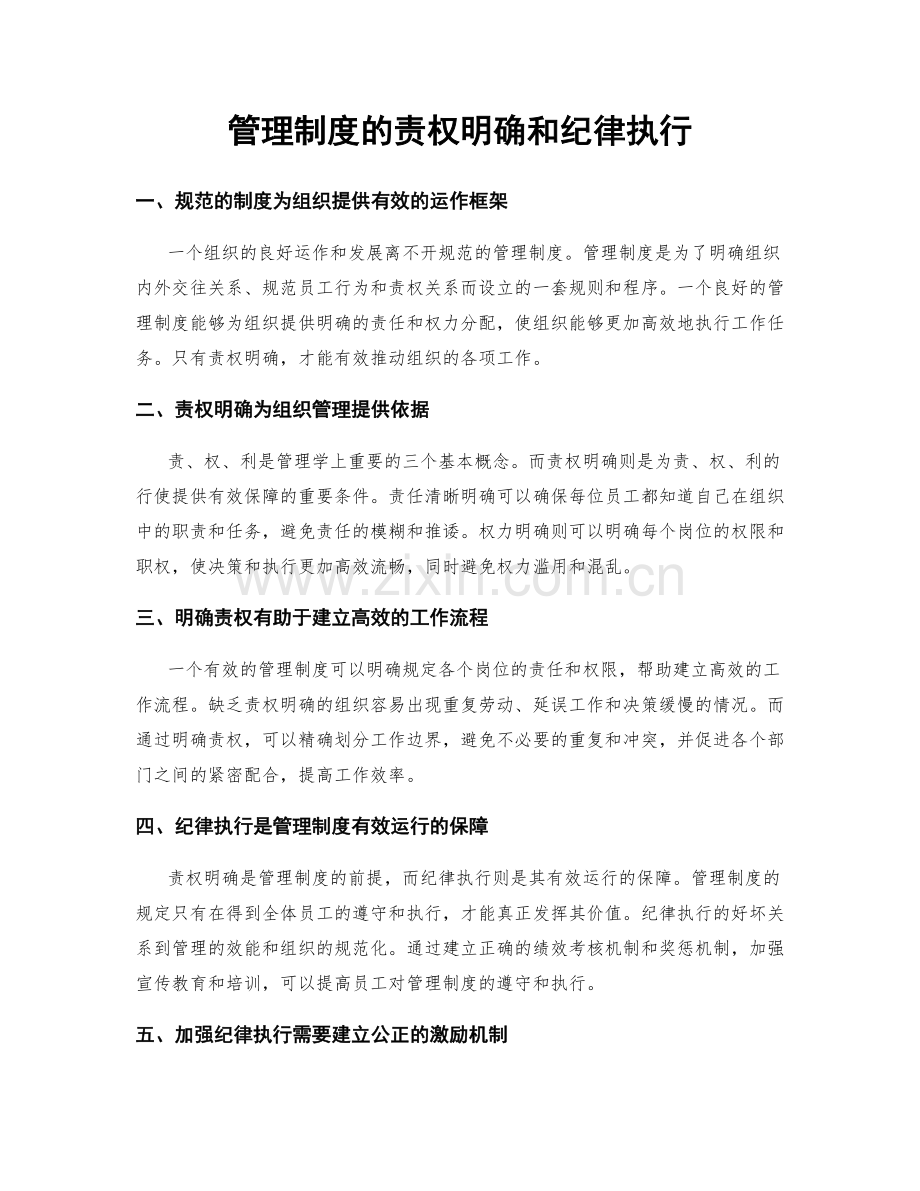 管理制度的责权明确和纪律执行

一、规范的制度为组织提供有效的运作框架

一个组织的良好运作和发展离不开规范的管理制度。管理制度是为了明确组织内外交往关系、规范员工行为和责权关系而设立的一套规则和程序。一个良好的管理制度能够为组织提供明确的责任和权力分配，使组织能够更加高效地执行工作任务。只有责权明确，才能有效推动组织的各项工作。

二、责权明确为组织管理提供依据

责、权、利是管理学上重要的三个基本概念。而责权明确则是为责、权、利的行使提供有效保障的重要条件。责任清晰明确可以确保每位员工都知道自己在组织中的职责和任务，避免责任的模糊和推诿。权力明确则可以明确每个岗位的权限和职权，使决策和执行更加高效流畅，同时避免权力滥用和混乱。

三、明确责权有助于建立高效的工作流程

一个有效的管理制度可以明确规定各个岗位的责任和权限，帮助建立高效的工作流程。缺乏责权明确的组织容易出现重复劳动、延误工作和决策缓慢的情况。而通过明确责权，可以精确划分工作边界，避免不必要的重复和冲突，并促进各个部门之间的紧密配合，提高工作效率。

四、纪律执行是管理制度有效运行的保障

责权明确是管理制度的前提，而纪律执行则是其有效运行的保障。管理制度的规定只有在得到全体员工的遵守和执行，才能真正发挥其价值。纪律执行的好坏关系到管理的效能和组织的规范化。通过建立正确的绩效考核机制和奖惩机制，加强宣传教育和培训，可以提高员工对管理制度的遵守和执行。

五、加强纪律执行需要建立公正的激励机制

www.zixin.com.cn